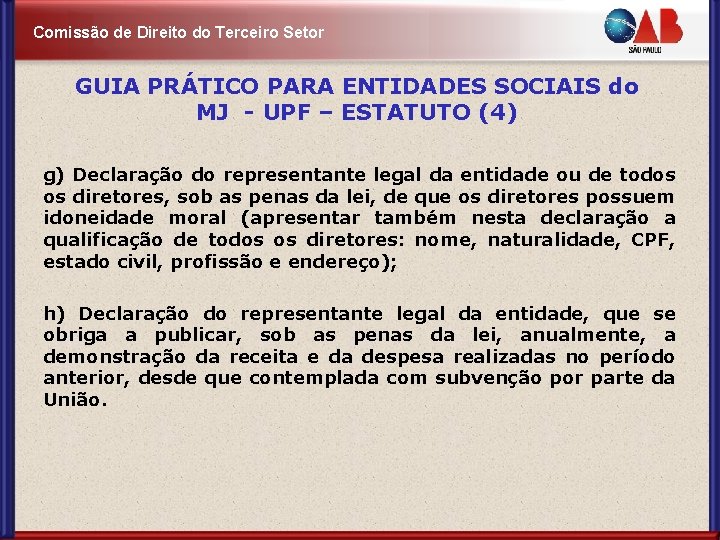 Comissão de Direito do Terceiro Setor

OAB
SÃO PAULO

GUIA PRÁTICO PARA ENTIDADES SOCIAIS do MJ - UPF – ESTATUTO (4)

g) Declaração do representante legal da entidade ou de todos os diretores, sob as penas da lei, de que os diretores possuem idoneidade moral (apresentar também nesta declaração a qualificação de todos os diretores: nome, naturalidade, CPF, estado civil, profissão e endereço);

h) Declaração do representante legal da entidade, que se obriga a publicar, sob as penas da lei, anualmente, a demonstração da receita e da despesa realizadas no período anterior, desde que contemplada com subvenção por parte da União.